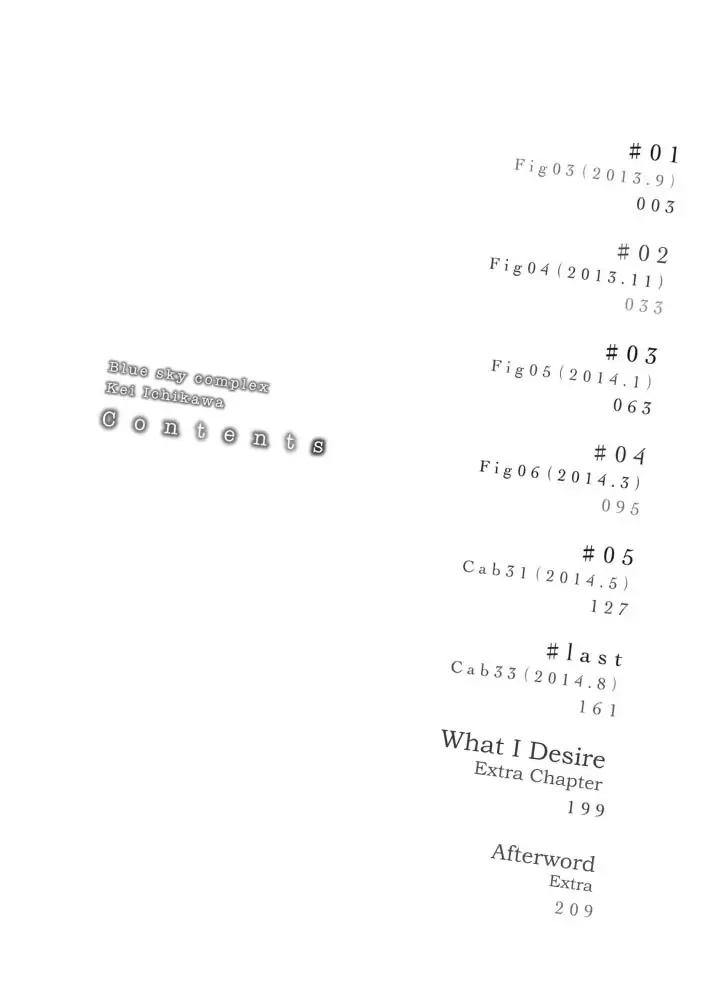 Blue sky complex
Kei Ichikawa
Contents

#01
Fig03(2013.9)
003

#02
Fig04(2013.11)
033

#03
Fig05(2014.1)
063

#04
Fig06(2014.3)
095

#05
Cab31(2014.5)
127

#last
Cab33(2014.8)
161

What I Desire
Extra Chapter
199

Afterword
Extra
209